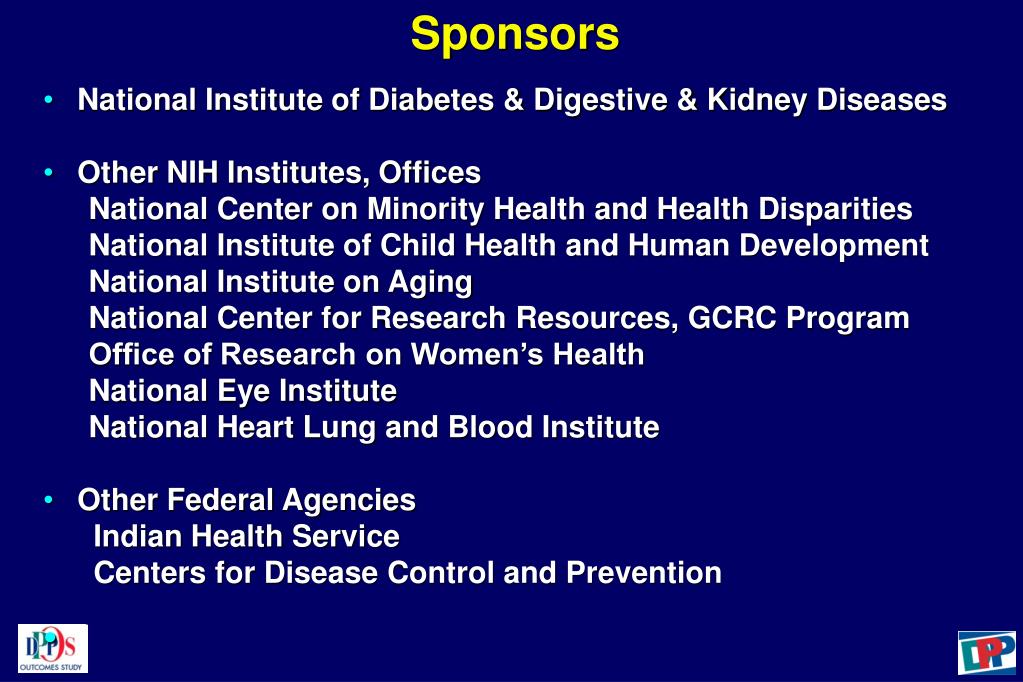 Sponsors

• National Institute of Diabetes & Digestive & Kidney Diseases

• Other NIH Institutes, Offices
National Center on Minority Health and Health Disparities
National Institute of Child Health and Human Development
National Institute on Aging
National Center for Research Resources, GCRC Program
Office of Research on Women's Health
National Eye Institute
National Heart Lung and Blood Institute

• Other Federal Agencies
Indian Health Service
Centers for Disease Control and Prevention

DPPOS
OUTCOMES STUDY

DPP